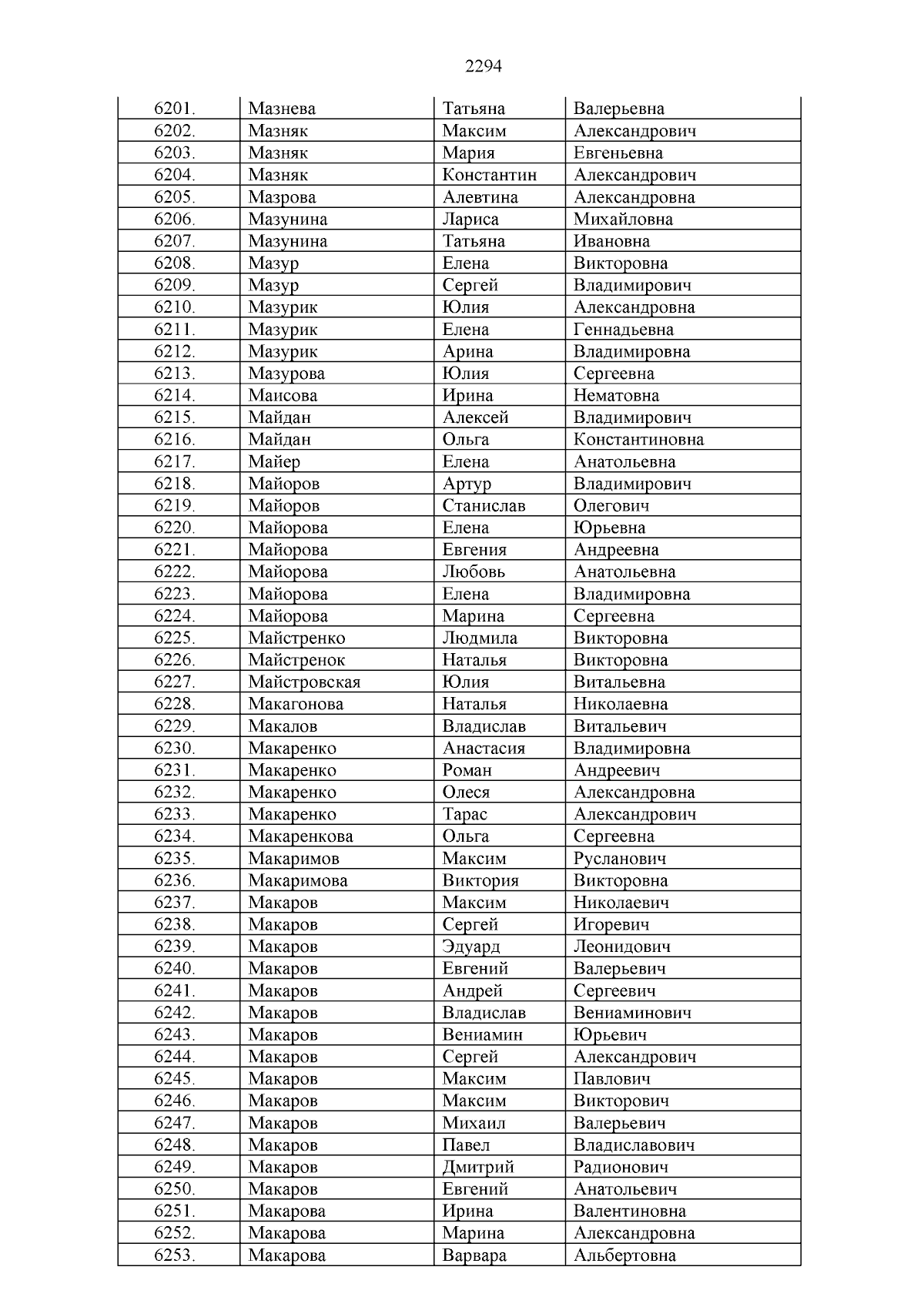 2294

| 6201. | Мазнева | Татьяна | Валерьевна |
|---|---|---|---|
| 6202. | Мазняк | Максим | Александрович |
| 6203. | Мазняк | Мария | Евгеньевна |
| 6204. | Мазняк | Константин | Александрович |
| 6205. | Мазрова | Алевтина | Александровна |
| 6206. | Мазунина | Лариса | Михайловна |
| 6207. | Мазунина | Татьяна | Ивановна |
| 6208. | Мазур | Елена | Викторовна |
| 6209. | Мазур | Сергей | Владимирович |
| 6210. | Мазурик | Юлия | Александровна |
| 6211. | Мазурик | Елена | Геннадьевна |
| 6212. | Мазурик | Арина | Владимировна |
| 6213. | Мазурова | Юлия | Сергеевна |
| 6214. | Маисова | Ирина | Нематовна |
| 6215. | Майдан | Алексей | Владимирович |
| 6216. | Майдан | Ольга | Константиновна |
| 6217. | Майер | Елена | Анатольевна |
| 6218. | Майоров | Артур | Владимирович |
| 6219. | Майоров | Станислав | Олегович |
| 6220. | Майорова | Елена | Юрьевна |
| 6221. | Майорова | Евгения | Андреевна |
| 6222. | Майорова | Любовь | Анатольевна |
| 6223. | Майорова | Елена | Владимировна |
| 6224. | Майорова | Марина | Сергеевна |
| 6225. | Майстренко | Людмила | Викторовна |
| 6226. | Майстренок | Наталья | Викторовна |
| 6227. | Майстровская | Юлия | Витальевна |
| 6228. | Макагонова | Наталья | Николаевна |
| 6229. | Макалов | Владислав | Витальевич |
| 6230. | Макаренко | Анастасия | Владимировна |
| 6231. | Макаренко | Роман | Андреевич |
| 6232. | Макаренко | Олеся | Александровна |
| 6233. | Макаренко | Тарас | Александрович |
| 6234. | Макаренкова | Ольга | Сергеевна |
| 6235. | Макаримов | Максим | Русланович |
| 6236. | Макаримова | Виктория | Викторовна |
| 6237. | Макаров | Максим | Николаевич |
| 6238. | Макаров | Сергей | Игоревич |
| 6239. | Макаров | Эдуард | Леонидович |
| 6240. | Макаров | Евгений | Валерьевич |
| 6241. | Макаров | Андрей | Сергеевич |
| 6242. | Макаров | Владислав | Вениаминович |
| 6243. | Макаров | Вениамин | Юрьевич |
| 6244. | Макаров | Сергей | Александрович |
| 6245. | Макаров | Максим | Павлович |
| 6246. | Макаров | Максим | Викторович |
| 6247. | Макаров | Михаил | Валерьевич |
| 6248. | Макаров | Павел | Владиславович |
| 6249. | Макаров | Дмитрий | Радионович |
| 6250. | Макаров | Евгений | Анатольевич |
| 6251. | Макарова | Ирина | Валентиновна |
| 6252. | Макарова | Марина | Александровна |
| 6253. | Макарова | Варвара | Альбертовна |